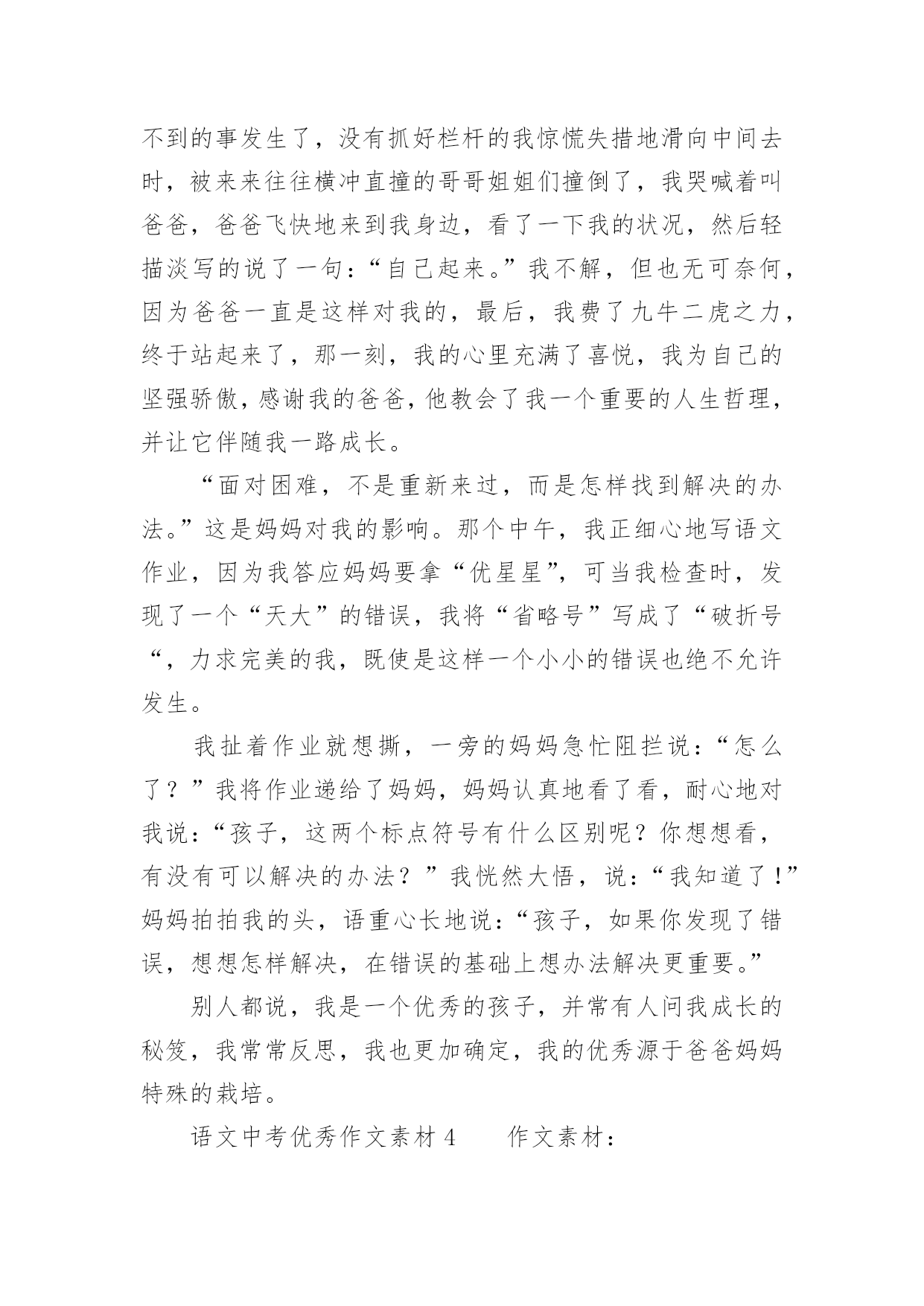 不到的事发生了，没有抓好栏杆的我惊慌失措地滑向中间去时，被来来往往横冲直撞的哥哥姐姐们撞倒了，我哭喊着叫爸爸，爸爸飞快地来到我身边，看了一下我的状况，然后轻描淡写的说了一句：“自己起来。”我不解，但也无可奈何，因为爸爸一直是这样对我的，最后，我费了九牛二虎之力，终于站起来了，那一刻，我的心里充满了喜悦，我为自己的坚强骄傲，感谢我的爸爸，他教会了我一个重要的人生哲理，并让它伴随我一路成长。

“面对困难，不是重新来过，而是怎样找到解决的办法。”这是妈妈对我的影响。那个中午，我正细心地写语文作业，因为我答应妈妈要拿“优星星”，可当我检查时，发现了一个“天大”的错误，我将“省略号”写成了“破折号“，力求完美的我，既使是这样一个小小的错误也绝不允许发生。

我扯着作业就想撕，一旁的妈妈急忙阻拦说：“怎么了？”我将作业递给了妈妈，妈妈认真地看了看，耐心地对我说：“孩子，这两个标点符号有什么区别呢？你想想看，有没有可以解决的办法？”我恍然大悟，说：“我知道了！”妈妈拍拍我的头，语重心长地说：“孩子，如果你发现了错误，想想怎样解决，在错误的基础上想办法解决更重要。”

别人都说，我是一个优秀的孩子，并常有人问我成长的秘笈，我常常反思，我也更加确定，我的优秀源于爸爸妈妈特殊的栽培。

语文中考优秀作文素材 4　　作文素材：